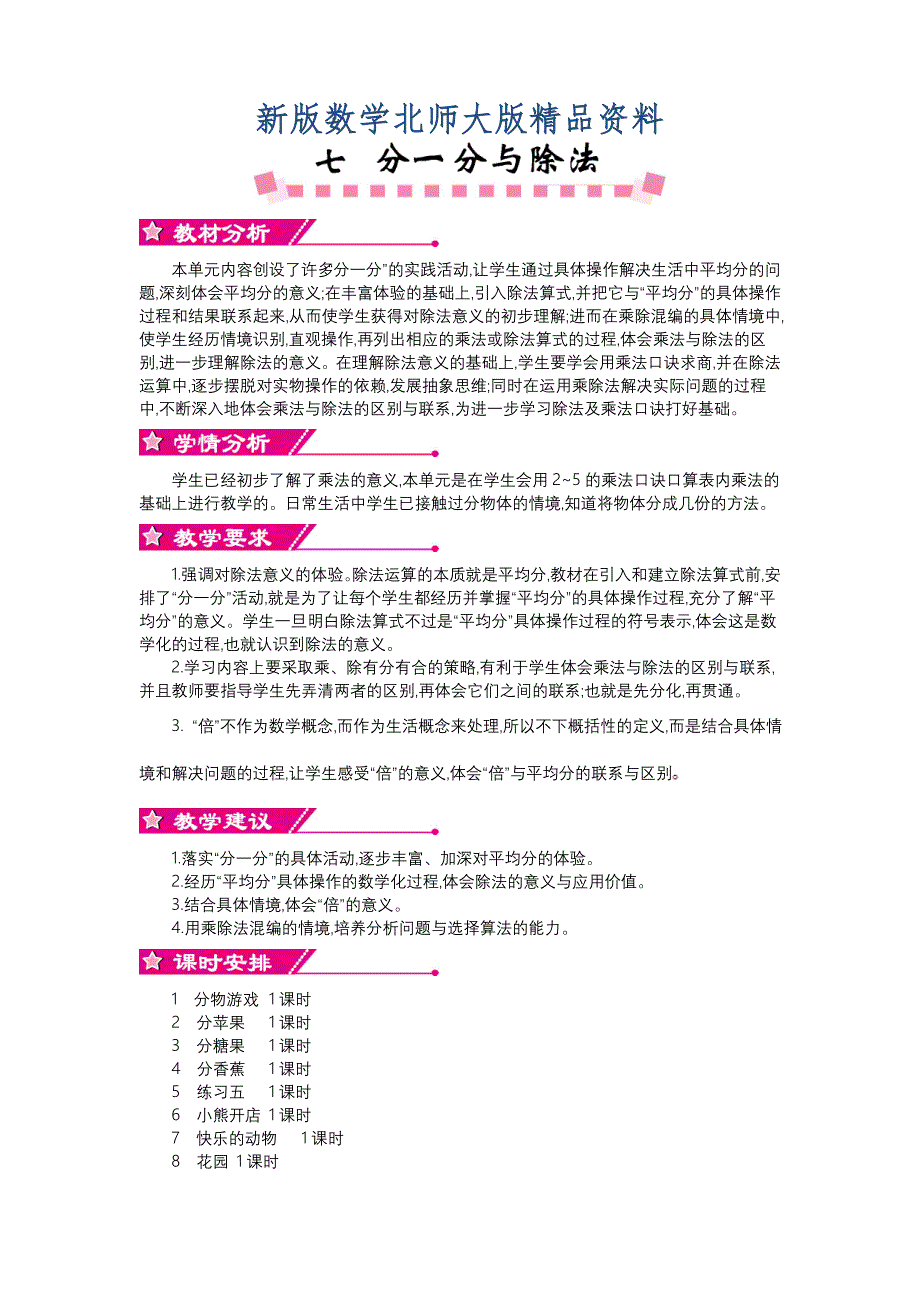 新版数学北师大版精品资料

七 分一分与除法

教材分析

本单元内容创设了许多分一分”的实践活动,让学生通过具体操作解决生活中平均分的问题,深刻体会平均分的意义;在丰富体验的基础上,引入除法算式,并把它与“平均分”的具体操作过程和结果联系起来,从而使学生获得对除法意义的初步理解;进而在乘除混编的具体情境中,使学生经历情境识别,直观操作,再列出相应的乘法或除法算式的过程,体会乘法与除法的区别,进一步理解除法的意义。在理解除法意义的基础上,学生要学会用乘法口诀求商,并在除法运算中,逐步摆脱对实物操作的依赖,发展抽象思维;同时在运用乘除法解决实际问题的过程中,不断深入地体会乘法与除法的区别与联系,为进一步学习除法及乘法口诀打好基础。

学情分析

学生已经初步了解了乘法的意义,本单元是在学生会用 2~5 的乘法口诀口算表内乘法的基础上进行教学的。日常生活中学生已接触过分物体的情境,知道将物体分成几份的方法。

教学要求

1.强调对除法意义的体验。除法运算的本质就是平均分,教材在引入和建立除法算式前,安排了“分一分”活动,就是为了让每个学生都经历并掌握“平均分”的具体操作过程,充分了解“平均分”的意义。学生一旦明白除法算式不过是“平均分”具体操作过程的符号表示,体会这是数学化的过程,也就认识到除法的意义。

2.学习内容上要采取乘、除有分有合的策略,有利于学生体会乘法与除法的区别与联系,并且教师要指导学生先弄清两者的区别,再体会它们之间的联系;也就是先分化,再贯通。

3. “倍”不作为数学概念,而作为生活概念来处理,所以不下概括性的定义,而是结合具体情境和解决问题的过程,让学生感受“倍”的意义,体会“倍”与平均分的联系与区别。

教学建议

1.落实“分一分”的具体活动,逐步丰富、加深对平均分的体验。
2.经历“平均分”具体操作的数学化过程,体会除法的意义与应用价值。
3.结合具体情境,体会“倍”的意义。
4.用乘除法混编的情境,培养分析问题与选择算法的能力。

课时安排

1 分物游戏 1课时
2 分苹果 1课时
3 分糖果 1课时
4 分香蕉 1课时
5 练习五 1课时
6 小熊开店 1课时
7 快乐的动物 1课时
8 花园 1课时